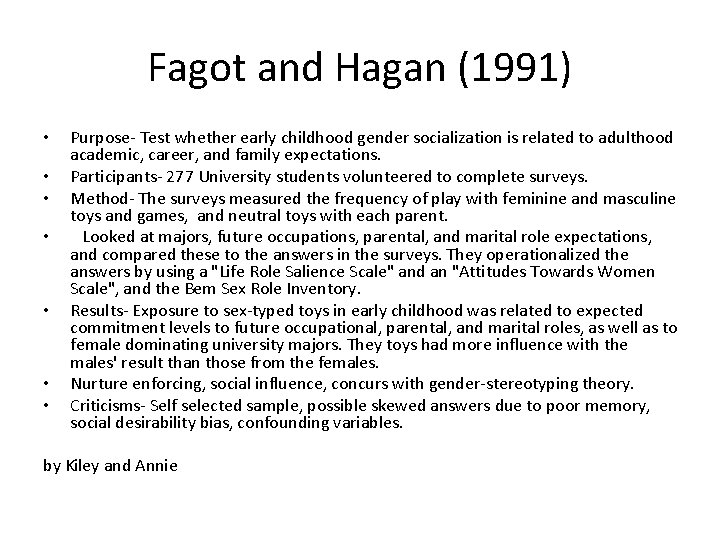 Fagot and Hagan (1991)

• Purpose- Test whether early childhood gender socialization is related to adulthood academic, career, and family expectations.
• Participants- 277 University students volunteered to complete surveys.
• Method- The surveys measured the frequency of play with feminine and masculine toys and games, and neutral toys with each parent.
• Looked at majors, future occupations, parental, and marital role expectations, and compared these to the answers in the surveys. They operationalized the answers by using a "Life Role Salience Scale" and an "Attitudes Towards Women Scale", and the Bem Sex Role Inventory.
• Results- Exposure to sex-typed toys in early childhood was related to expected commitment levels to future occupational, parental, and marital roles, as well as to female dominating university majors. They toys had more influence with the males' result than those from the females.
• Nurture enforcing, social influence, concurs with gender-stereotyping theory.
• Criticisms- Self selected sample, possible skewed answers due to poor memory, social desirability bias, confounding variables.

by Kiley and Annie